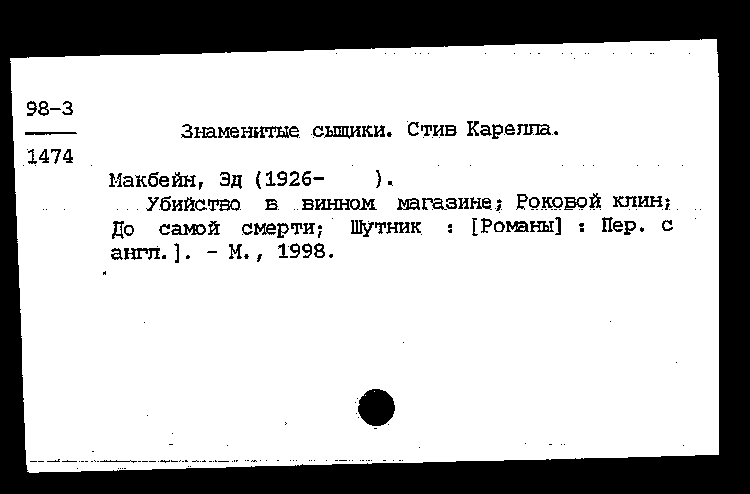 98-3
1474

Знаменитые сыщики. Стив Карелла.

Макбейн, Эд (1926- ).
Убийство в винном магазине; Роковой клин; До самой смерти; Шутник : [Романы] : Пер. с англ.]. - М., 1998.